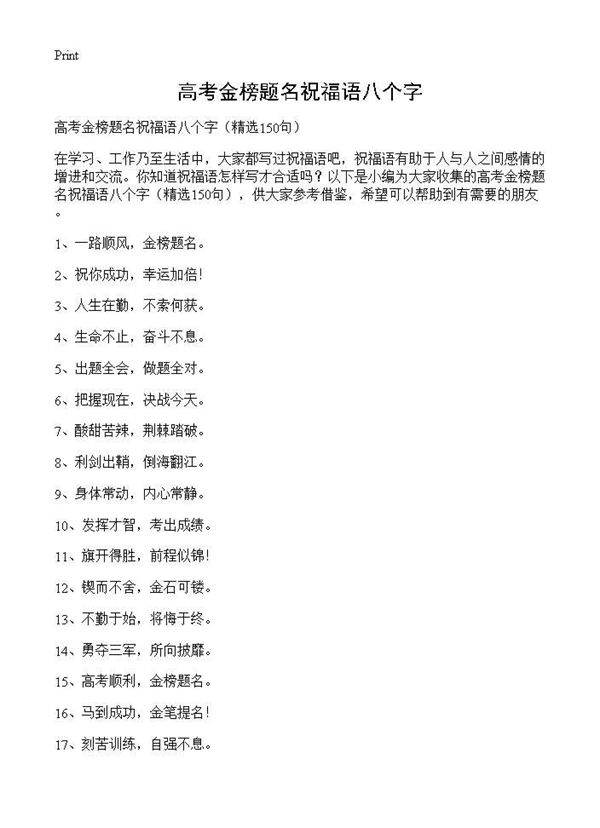 Print

高考金榜题名祝福语八个字

高考金榜题名祝福语八个字（精选150句）

在学习、工作乃至生活中，大家都写过祝福语吧，祝福语有助于人与人之间感情的增进和交流。你知道祝福语怎样写才合适吗？以下是小编为大家收集的高考金榜题名祝福语八个字（精选150句），供大家参考借鉴，希望可以帮助到有需要的朋友。

1、一路顺风，金榜题名。

2、祝你成功，幸运加倍！

3、人生在勤，不索何获。

4、生命不止，奋斗不息。

5、出题全会，做题全对。

6、把握现在，决战今天。

7、酸甜苦辣，荆棘踏破。

8、利剑出鞘，倒海翻江。

9、身体常动，内心常静。

10、发挥才智，考出成绩。

11、旗开得胜，前程似锦！

12、锲而不舍，金石可镂。

13、不勤于始，将悔于终。

14、勇夺三军，所向披靡。

15、高考顺利，金榜题名。

16、马到成功，金笔提名！

17、刻苦训练，自强不息。